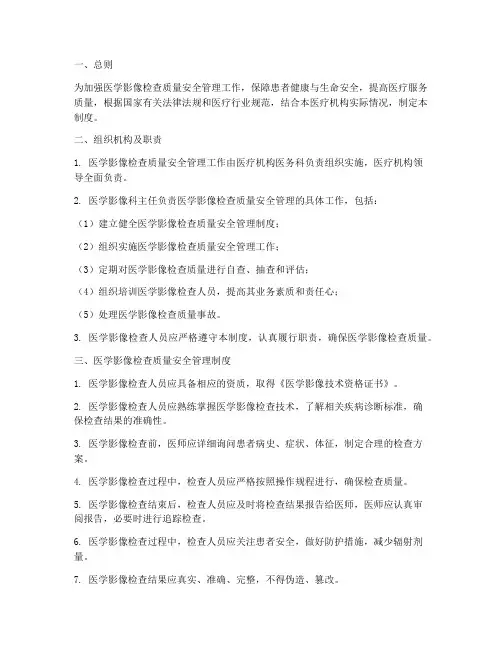 一、总则

为加强医学影像检查质量安全管理工作，保障患者健康与生命安全，提高医疗服务质量，根据国家有关法律法规和医疗行业规范，结合本医疗机构实际情况，制定本制度。

二、组织机构及职责

1. 医学影像检查质量安全管理工作由医疗机构医务科负责组织实施，医疗机构领导全面负责。

2. 医学影像科主任负责医学影像检查质量安全管理的具体工作，包括：

（1）建立健全医学影像检查质量安全管理制度；

（2）组织实施医学影像检查质量安全管理工作；

（3）定期对医学影像检查质量进行自查、抽查和评估；

（4）组织培训医学影像检查人员，提高其业务素质和责任心；

（5）处理医学影像检查质量事故。

3. 医学影像检查人员应严格遵守本制度，认真履行职责，确保医学影像检查质量。

三、医学影像检查质量安全管理制度

1. 医学影像检查人员应具备相应的资质，取得《医学影像技术资格证书》。

2. 医学影像检查人员应熟练掌握医学影像检查技术，了解相关疾病诊断标准，确保检查结果的准确性。

3. 医学影像检查前，医师应详细询问患者病史、症状、体征，制定合理的检查方案。

4. 医学影像检查过程中，检查人员应严格按照操作规程进行，确保检查质量。

5. 医学影像检查结束后，检查人员应及时将检查结果报告给医师，医师应认真审阅报告，必要时进行追踪检查。

6. 医学影像检查过程中，检查人员应关注患者安全，做好防护措施，减少辐射剂量。

7. 医学影像检查结果应真实、准确、完整，不得伪造、篡改。